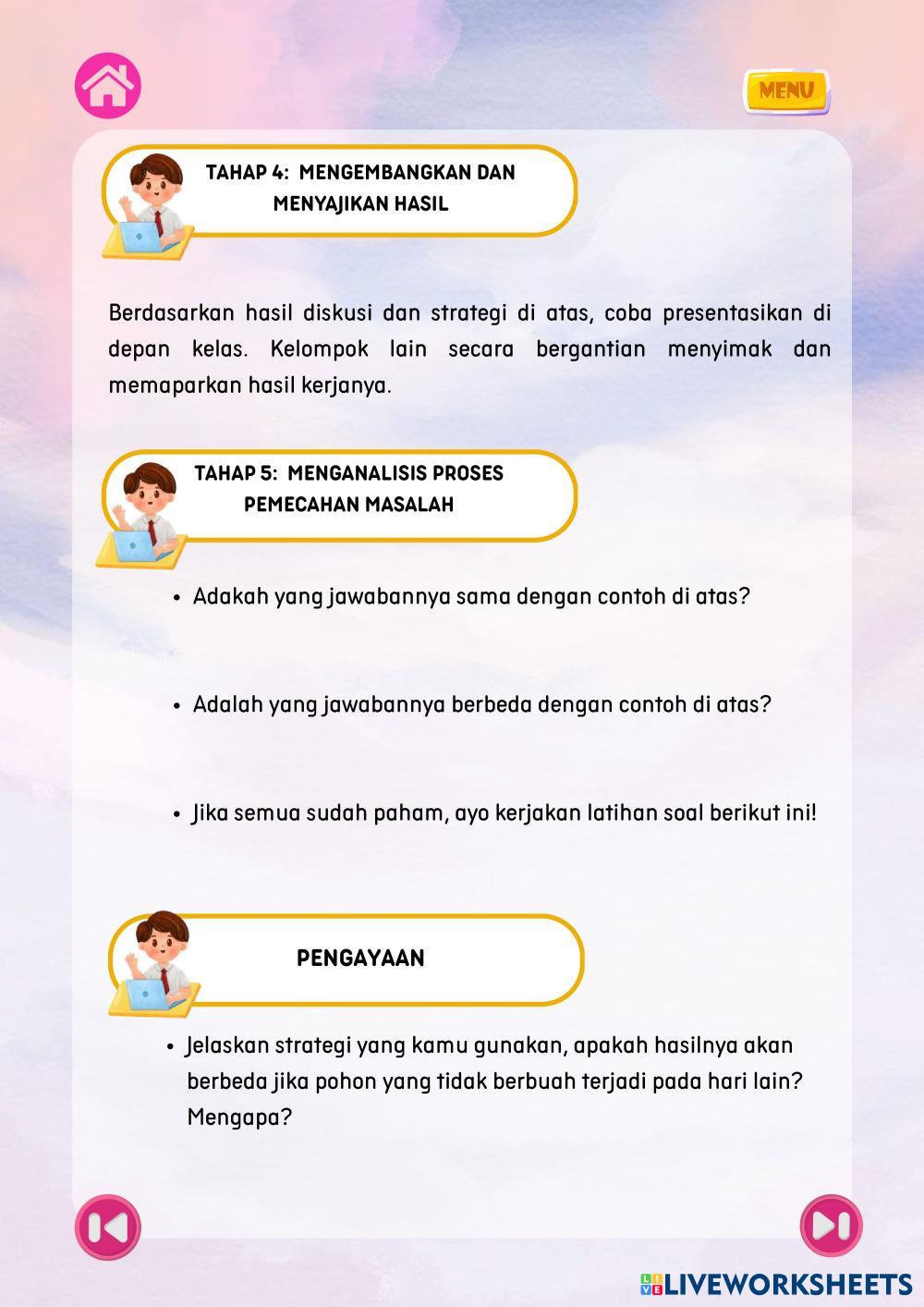 MENU

TAHAP 4: MENGEMBANGKAN DAN MENYAJIKAN HASIL

Berdasarkan hasil diskusi dan strategi di atas, coba presentasikan di depan kelas. Kelompok lain secara bergantian menyimak dan memaparkan hasil kerjanya.

TAHAP 5: MENGANALISIS PROSES PEMECAHAN MASALAH

• Adakah yang jawabannya sama dengan contoh di atas?

• Adalah yang jawabannya berbeda dengan contoh di atas?

• Jika semua sudah paham, ayo kerjakan latihan soal berikut ini!

PENGAYAAN

• Jelaskan strategi yang kamu gunakan, apakah hasilnya akan berbeda jika pohon yang tidak berbuah terjadi pada hari lain? Mengapa?

LIVEWORKSHEETS